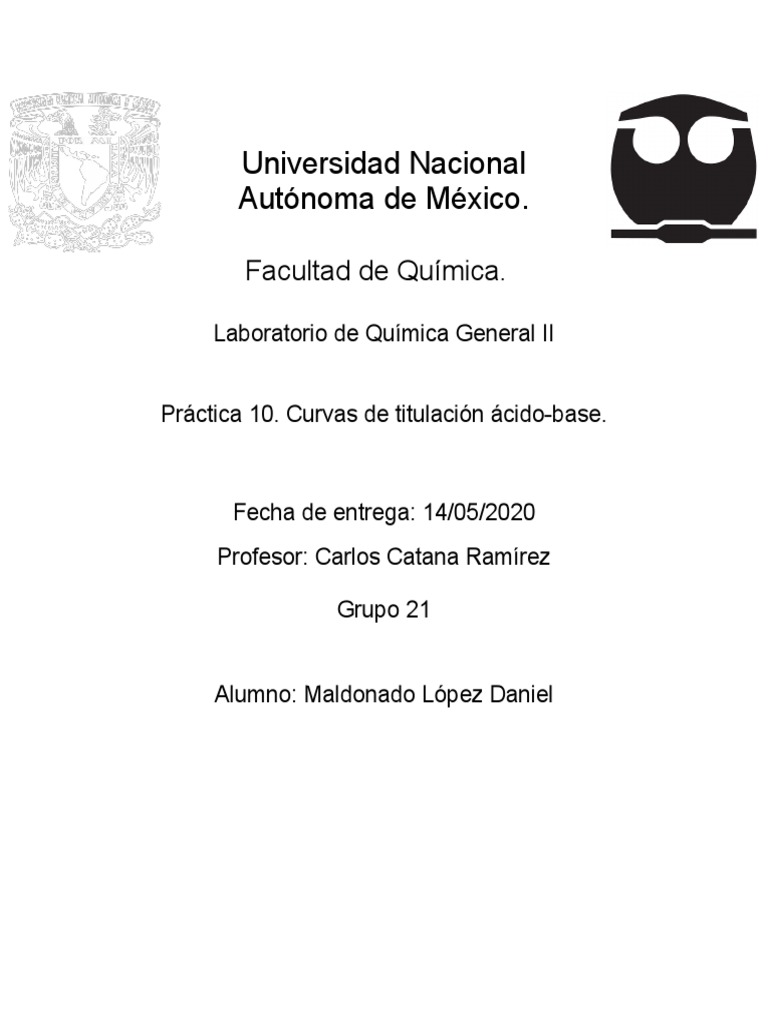 Universidad Nacional Autónoma de México.

Facultad de Química.

Laboratorio de Química General II

Práctica 10. Curvas de titulación ácido-base.

Fecha de entrega: 14/05/2020

Profesor: Carlos Catana Ramírez

Grupo 21

Alumno: Maldonado López Daniel